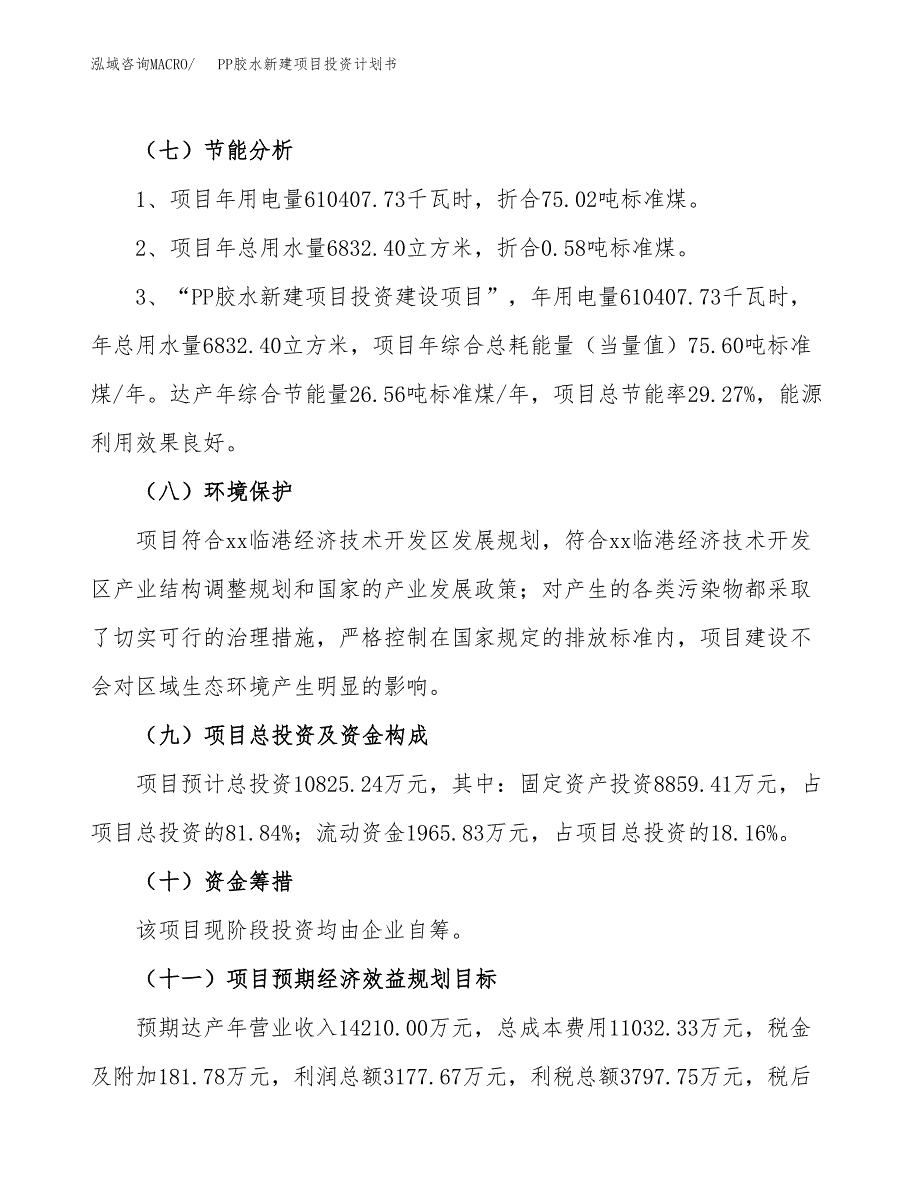 泓域咨询MACRO/　PP胶水新建项目投资计划书

（七）节能分析

1、项目年用电量610407.73千瓦时，折合75.02吨标准煤。

2、项目年总用水量6832.40立方米，折合0.58吨标准煤。

3、“PP胶水新建项目投资建设项目”，年用电量610407.73千瓦时，年总用水量6832.40立方米，项目年综合总耗能量（当量值）75.60吨标准煤/年。达产年综合节能量26.56吨标准煤/年，项目总节能率29.27%，能源利用效果良好。

（八）环境保护

项目符合xx临港经济技术开发区发展规划，符合xx临港经济技术开发区产业结构调整规划和国家的产业发展政策；对产生的各类污染物都采取了切实可行的治理措施，严格控制在国家规定的排放标准内，项目建设不会对区域生态环境产生明显的影响。

（九）项目总投资及资金构成

项目预计总投资10825.24万元，其中：固定资产投资8859.41万元，占项目总投资的81.84%；流动资金1965.83万元，占项目总投资的18.16%。

（十）资金筹措

该项目现阶段投资均由企业自筹。

（十一）项目预期经济效益规划目标

预期达产年营业收入14210.00万元，总成本费用11032.33万元，税金及附加181.78万元，利润总额3177.67万元，利税总额3797.75万元，税后